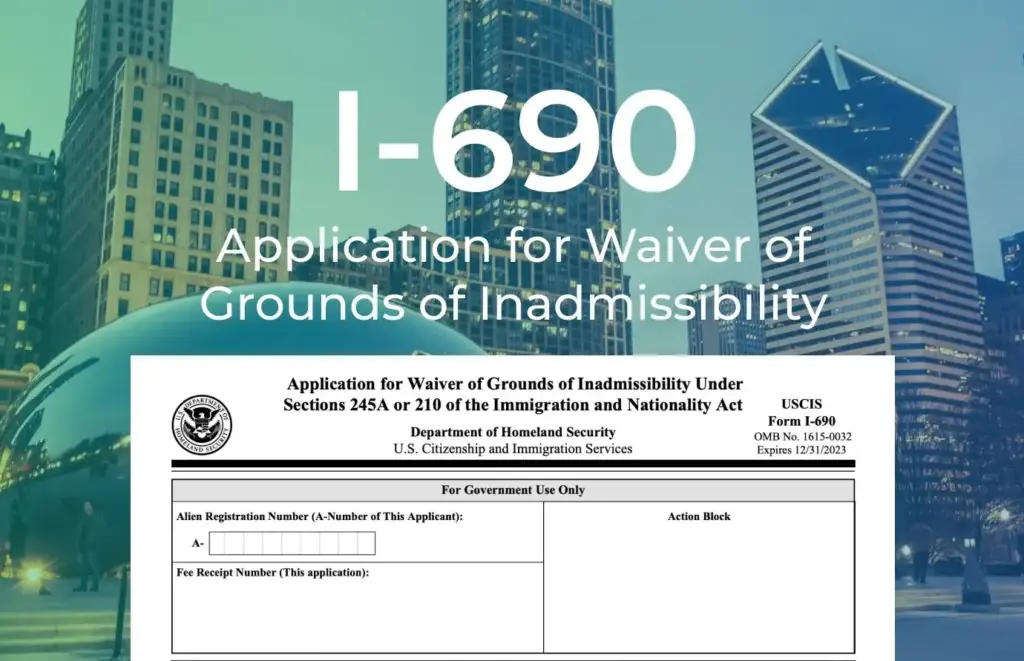 I-690

Application for Waiver of Grounds of Inadmissibility

Application for Waiver of Grounds of Inadmissibility Under Sections 245A or 210 of the Immigration and Nationality Act

Department of Homeland Security
U.S. Citizenship and Immigration Services

USCIS
Form I-690
OMB No. 1615-0032
Expires 12/31/2023

For Government Use Only

Alien Registration Number (A-Number of This Applicant):
A-

Fee Receipt Number (This application):

Action Block